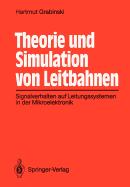 Hartmut Grabinski

Theorie und Simulation von Leitbahnen

Signalverhalten auf Leitungssystemen in der Mikroelektronik

Springer-Verlag